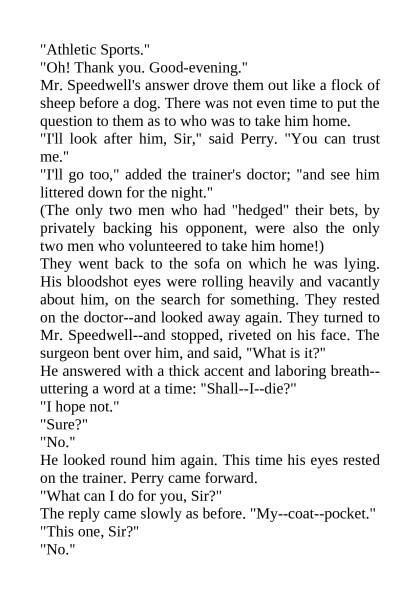 "Athletic Sports."

"Oh! Thank you. Good-evening."

Mr. Speedwell's answer drove them out like a flock of sheep before a dog. There was not even time to put the question to them as to who was to take him home.

"I'll look after him, Sir," said Perry. "You can trust me."

"I'll go too," added the trainer's doctor; "and see him littered down for the night."

(The only two men who had "hedged" their bets, by privately backing his opponent, were also the only two men who volunteered to take him home!)

They went back to the sofa on which he was lying. His bloodshot eyes were rolling heavily and vacantly about him, on the search for something. They rested on the doctor--and looked away again. They turned to Mr. Speedwell--and stopped, riveted on his face. The surgeon bent over him, and said, "What is it?"

He answered with a thick accent and laboring breath--uttering a word at a time: "Shall--I--die?"

"I hope not."

"Sure?"

"No."

He looked round him again. This time his eyes rested on the trainer. Perry came forward.

"What can I do for you, Sir?"

The reply came slowly as before. "My--coat--pocket."

"This one, Sir?"

"No."